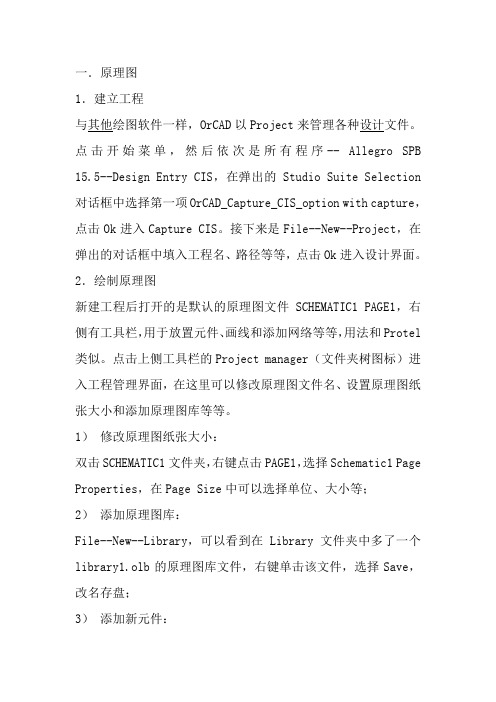 一．原理图

1．建立工程

与其他绘图软件一样，OrCAD 以 Project 来管理各种设计文件。点击开始菜单，然后依次是所有程序-- Allegro SPB 15.5--Design Entry CIS，在弹出的 Studio Suite Selection 对话框中选择第一项 OrCAD_Capture_CIS_option with capture，点击 Ok 进入 Capture CIS。接下来是 File--New--Project，在弹出的对话框中填入工程名、路径等等，点击 Ok 进入设计界面。

2．绘制原理图

新建工程后打开的是默认的原理图文件 SCHEMATIC1 PAGE1，右侧有工具栏，用于放置元件、画线和添加网络等等，用法和 Protel 类似。点击上侧工具栏的 Project manager（文件夹树图标）进入工程管理界面，在这里可以修改原理图文件名、设置原理图纸张大小和添加原理图库等等。

1） 修改原理图纸张大小：

双击 SCHEMATIC1 文件夹，右键点击 PAGE1，选择 Schematic1 Page Properties，在 Page Size 中可以选择单位、大小等；

2） 添加原理图库：

File--New--Library，可以看到在 Library 文件夹中多了一个 library1.olb 的原理图库文件，右键单击该文件，选择 Save，改名存盘；

3） 添加新元件：